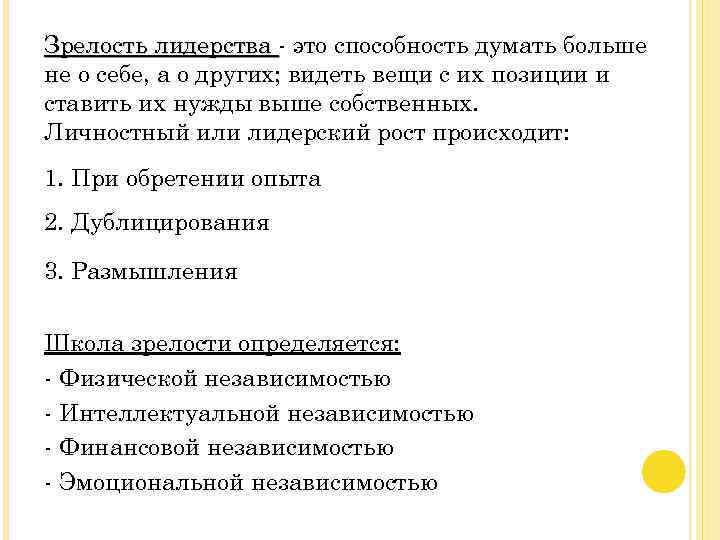 Зрелость лидерства - это способность думать больше не о себе, а о других; видеть вещи с их позиции и ставить их нужды выше собственных.
Личностный или лидерский рост происходит:

1. При обретении опыта

2. Дублицирования

3. Размышления

Школа зрелости определяется:
- Физической независимостью
- Интеллектуальной независимостью
- Финансовой независимостью
- Эмоциональной независимостью